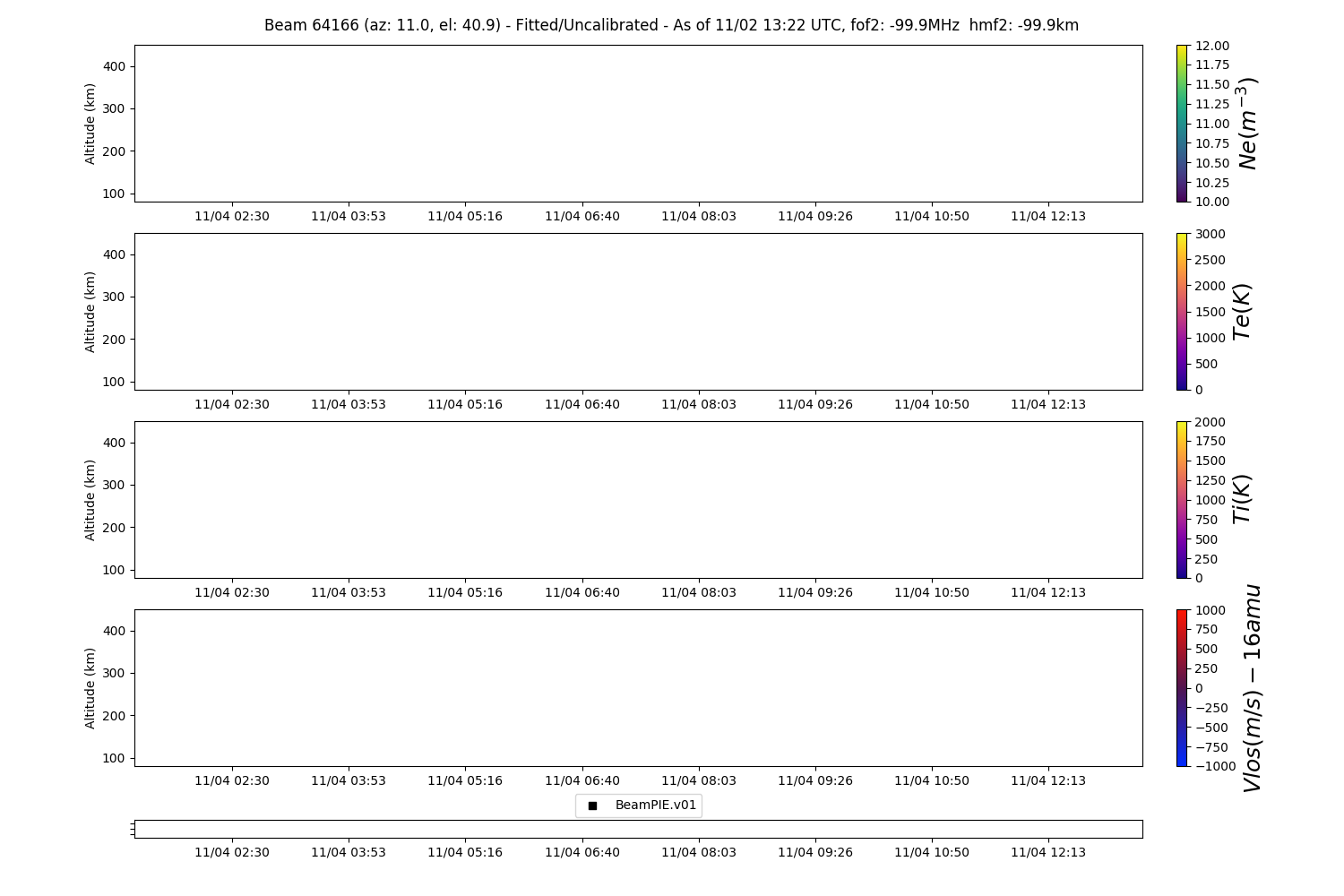 Beam 64166 (az: 11.0, el: 40.9) - Fitted/Uncalibrated - As of 11/02 13:22 UTC, fof2: -99.9MHz hmf2: -99.9km

Altitude (km)
400
300
200
100
11/04 02:30 11/04 03:53 11/04 05:16 11/04 06:40 11/04 08:03 11/04 09:26 11/04 10:50 11/04 12:13

12.00
11.75
11.50
11.25
11.00
10.75
10.50
10.25
10.00
$Ne(m^{-3})$

Altitude (km)
400
300
200
100
11/04 02:30 11/04 03:53 11/04 05:16 11/04 06:40 11/04 08:03 11/04 09:26 11/04 10:50 11/04 12:13

3000
2500
2000
1500
1000
500
0
$Te(K)$

Altitude (km)
400
300
200
100
11/04 02:30 11/04 03:53 11/04 05:16 11/04 06:40 11/04 08:03 11/04 09:26 11/04 10:50 11/04 12:13

2000
1750
1500
1250
1000
750
500
250
0
$Ti(K)$

Altitude (km)
400
300
200
100
11/04 02:30 11/04 03:53 11/04 05:16 11/04 06:40 11/04 08:03 11/04 09:26 11/04 10:50 11/04 12:13

1000
750
500
250
0
−250
−500
−750
−1000
$Vlos(m/s) - 16amu$

BeamPIE.v01

11/04 02:30 11/04 03:53 11/04 05:16 11/04 06:40 11/04 08:03 11/04 09:26 11/04 10:50 11/04 12:13